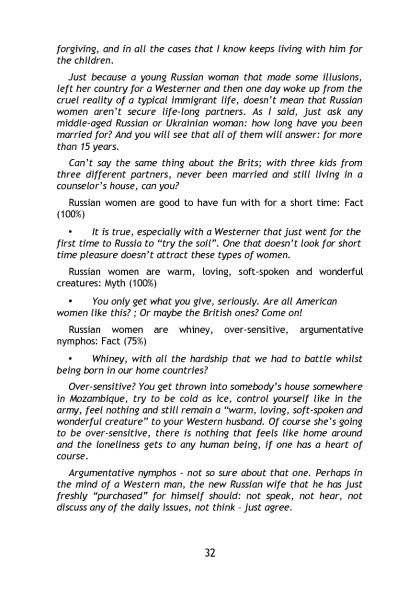 forgiving, and in all the cases that I know keeps living with him for the children.

Just because a young Russian woman that made some illusions, left her country for a Westerner and then one day woke up from the cruel reality of a typical immigrant life, doesn't mean that Russian women aren't secure life-long partners. As I said, just ask any middle-aged Russian or Ukrainian woman: how long have you been married for? And you will see that all of them will answer: for more than 15 years.

Can't say the same thing about the Brits; with three kids from three different partners, never been married and still living in a counselor's house, can you?

Russian women are good to have fun with for a short time: Fact (100%)

• It is true, especially with a Westerner that just went for the first time to Russia to "try the soil". One that doesn't look for short time pleasure doesn't attract these types of women.

Russian women are warm, loving, soft-spoken and wonderful creatures: Myth (100%)

• You only get what you give, seriously. Are all American women like this? ; Or maybe the British ones? Come on!

Russian women are whiney, over-sensitive, argumentative nymphos: Fact (75%)

• Whiney, with all the hardship that we had to battle whilst being born in our home countries?

Over-sensitive? You get thrown into somebody's house somewhere in Mozambique, try to be cold as ice, control yourself like in the army, feel nothing and still remain a "warm, loving, soft-spoken and wonderful creature" to your Western husband. Of course she's going to be over-sensitive, there is nothing that feels like home around and the loneliness gets to any human being, if one has a heart of course.

Argumentative nymphos - not so sure about that one. Perhaps in the mind of a Western man, the new Russian wife that he has just freshly "purchased" for himself should: not speak, not hear, not discuss any of the daily issues, not think - just agree.

32